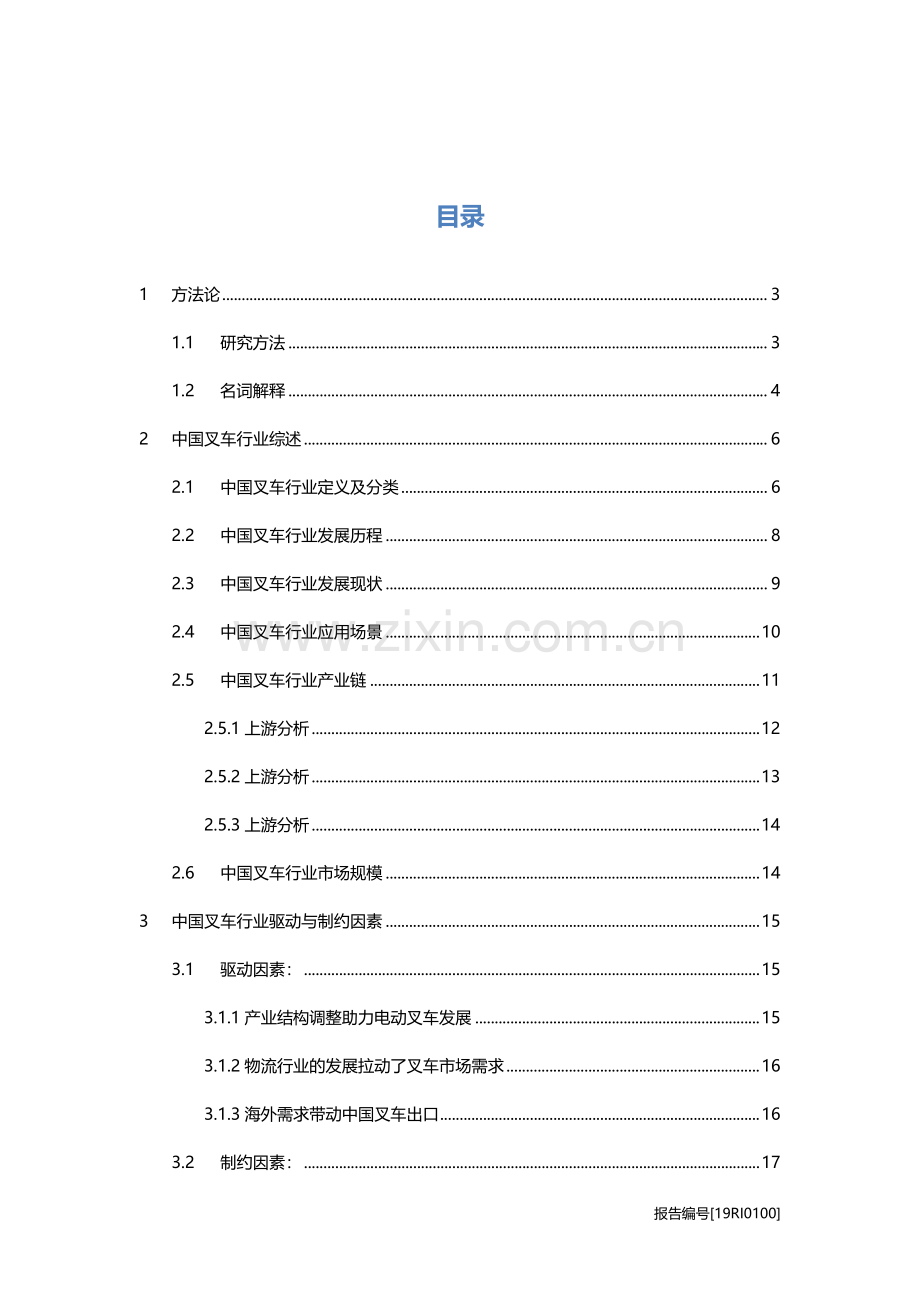 目录

1 方法论 3

1.1 研究方法 3

1.2 名词解释 4

2 中国叉车行业综述 6

2.1 中国叉车行业定义及分类 6

2.2 中国叉车行业发展历程 8

2.3 中国叉车行业发展现状 9

2.4 中国叉车行业应用场景 10

2.5 中国叉车行业产业链 11

2.5.1 上游分析 12

2.5.2 上游分析 13

2.5.3 上游分析 14

2.6 中国叉车行业市场规模 14

3 中国叉车行业驱动与制约因素 15

3.1 驱动因素： 15

3.1.1 产业结构调整助力电动叉车发展 15

3.1.2 物流行业的发展拉动了叉车市场需求 16

3.1.3 海外需求带动中国叉车出口 16

3.2 制约因素： 17

报告编号[19RI0100]

www.zixin.com.cn